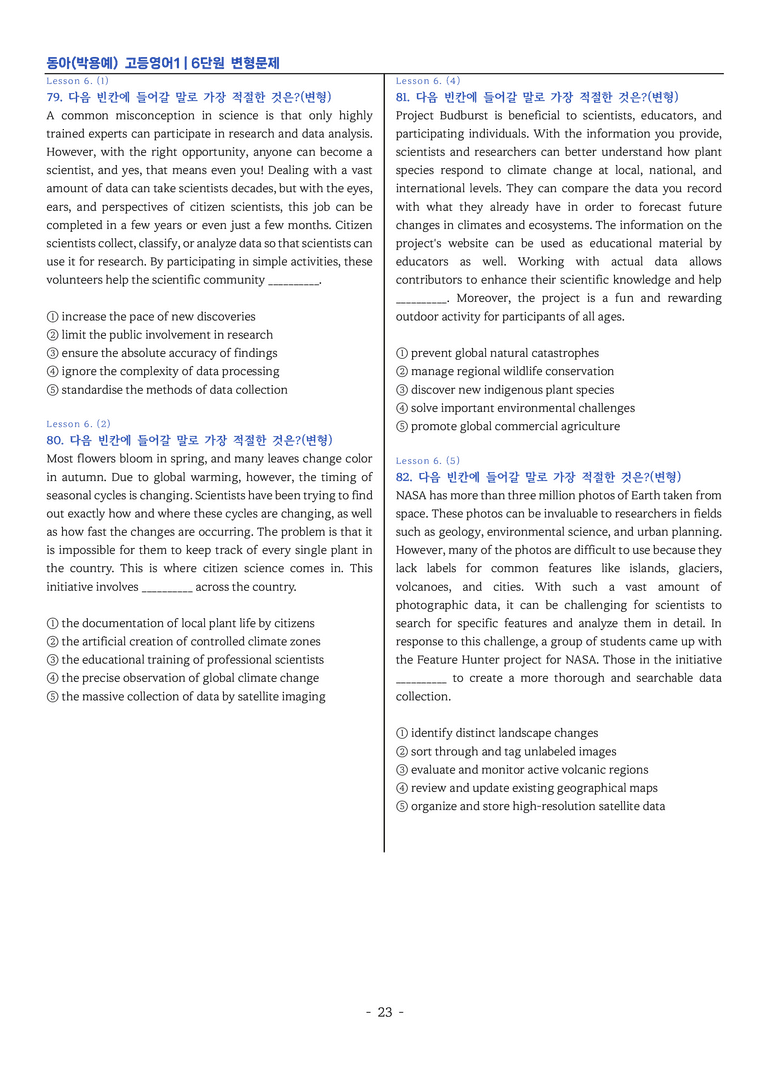 동아(박용예) 고등영어1 | 6단원 변형문제

Lesson 6. (1)

79. 다음 빈칸에 들어갈 말로 가장 적절한 것은?(변형)

A common misconception in science is that only highly trained experts can participate in research and data analysis. However, with the right opportunity, anyone can become a scientist, and yes, that means even you! Dealing with a vast amount of data can take scientists decades, but with the eyes, ears, and perspectives of citizen scientists, this job can be completed in a few years or even just a few months. Citizen scientists collect, classify, or analyze data so that scientists can use it for research. By participating in simple activities, these volunteers help the scientific community ____.

① increase the pace of new discoveries
② limit the public involvement in research
③ ensure the absolute accuracy of findings
④ ignore the complexity of data processing
⑤ standardise the methods of data collection

Lesson 6. (2)

80. 다음 빈칸에 들어갈 말로 가장 적절한 것은?(변형)

Most flowers bloom in spring, and many leaves change color in autumn. Due to global warming, however, the timing of seasonal cycles is changing. Scientists have been trying to find out exactly how and where these cycles are changing, as well as how fast the changes are occurring. The problem is that it is impossible for them to keep track of every single plant in the country. This is where citizen science comes in. This initiative involves ____ across the country.

① the documentation of local plant life by citizens
② the artificial creation of controlled climate zones
③ the educational training of professional scientists
④ the precise observation of global climate change
⑤ the massive collection of data by satellite imaging

Lesson 6. (4)

81. 다음 빈칸에 들어갈 말로 가장 적절한 것은?(변형)

Project Budburst is beneficial to scientists, educators, and participating individuals. With the information you provide, scientists and researchers can better understand how plant species respond to climate change at local, national, and international levels. They can compare the data you record with what they already have in order to forecast future changes in climates and ecosystems. The information on the project's website can be used as educational material by educators as well. Working with actual data allows contributors to enhance their scientific knowledge and help ____. Moreover, the project is a fun and rewarding outdoor activity for participants of all ages.

① prevent global natural catastrophes
② manage regional wildlife conservation
③ discover new indigenous plant species
④ solve important environmental challenges
⑤ promote global commercial agriculture

Lesson 6. (5)

82. 다음 빈칸에 들어갈 말로 가장 적절한 것은?(변형)

NASA has more than three million photos of Earth taken from space. These photos can be invaluable to researchers in fields such as geology, environmental science, and urban planning. However, many of the photos are difficult to use because they lack labels for common features like islands, glaciers, volcanoes, and cities. With such a vast amount of photographic data, it can be challenging for scientists to search for specific features and analyze them in detail. In response to this challenge, a group of students came up with the Feature Hunter project for NASA. Those in the initiative ____ to create a more thorough and searchable data collection.

① identify distinct landscape changes
② sort through and tag unlabeled images
③ evaluate and monitor active volcanic regions
④ review and update existing geographical maps
⑤ organize and store high-resolution satellite data

- 23 -